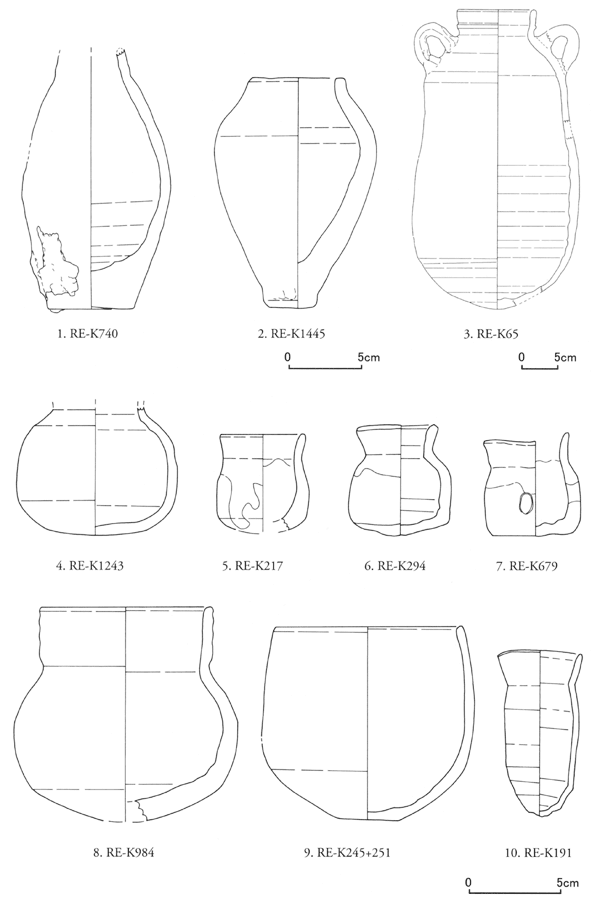 1. RE-K740

2. RE-K1445

3. RE-K65

0 5cm

0 5cm

4. RE-K1243

5. RE-K217

6. RE-K294

7. RE-K679

8. RE-K984

9. RE-K245+251

10. RE-K191

0 5cm